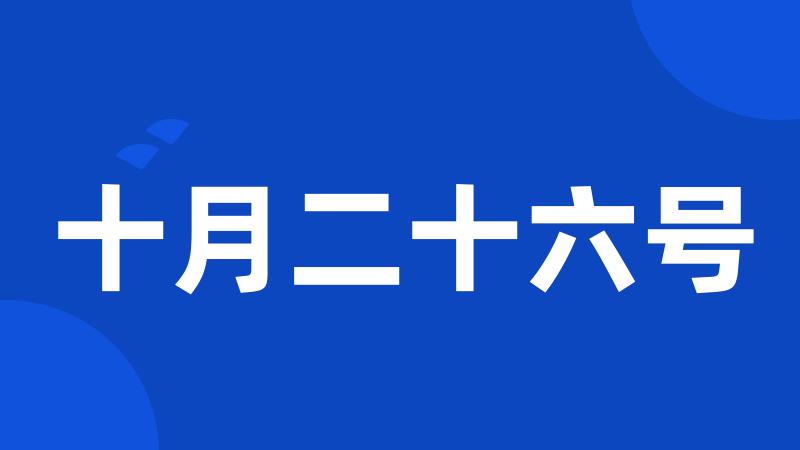 十月二十六号